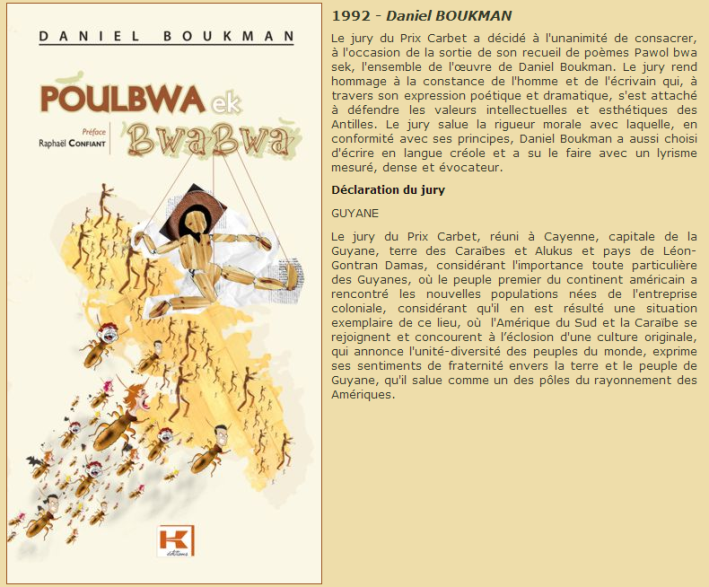 DANIEL BOUKMAN

POULBWA ek BwaBwa

Préface
Raphaël CONFIANT

K
éditions

1992 - Daniel BOUKMAN

Le jury du Prix Carbet a décidé à l'unanimité de consacrer, à l'occasion de la sortie de son recueil de poèmes Pawol bwa sek, l'ensemble de l'œuvre de Daniel Boukman. Le jury rend hommage à la constance de l'homme et de l'écrivain qui, à travers son expression poétique et dramatique, s'est attaché à défendre les valeurs intellectuelles et esthétiques des Antilles. Le jury salue la rigueur morale avec laquelle, en conformité avec ses principes, Daniel Boukman a aussi choisi d'écrire en langue créole et a su le faire avec un lyrisme mesuré, dense et évocateur.

Déclaration du jury

GUYANE

Le jury du Prix Carbet, réuni à Cayenne, capitale de la Guyane, terre des Caraïbes et Alukus et pays de Léon-Gontran Damas, considérant l'importance toute particulière des Guyanes, où le peuple premier du continent américain a rencontré les nouvelles populations nées de l'entreprise coloniale, considérant qu'il en est résulté une situation exemplaire de ce lieu, où l'Amérique du Sud et la Caraïbe se rejoignent et concourent à l'éclosion d'une culture originale, qui annonce l'unité-diversité des peuples du monde, exprime ses sentiments de fraternité envers la terre et le peuple de Guyane, qu'il salue comme un des pôles du rayonnement des Amériques.